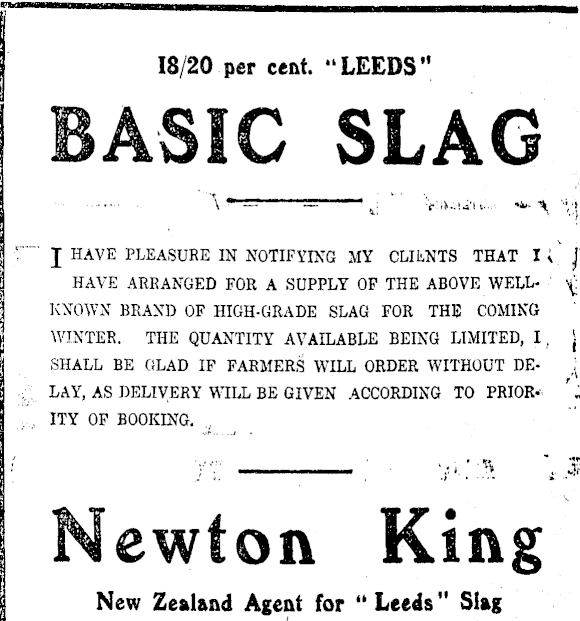 18/20 per cent. "LEEDS"

BASIC SLAG

I HAVE PLEASURE IN NOTIFYING MY CLIENTS THAT I HAVE ARRANGED FOR A SUPPLY OF THE ABOVE WELL-KNOWN BRAND OF HIGH-GRADE SLAG FOR THE COMING WINTER. THE QUANTITY AVAILABLE BEING LIMITED, I SHALL BE GLAD IF FARMERS WILL ORDER WITHOUT DELAY, AS DELIVERY WILL BE GIVEN ACCORDING TO PRIORITY OF BOOKING.

Newton King

New Zealand Agent for "Leeds" Slag